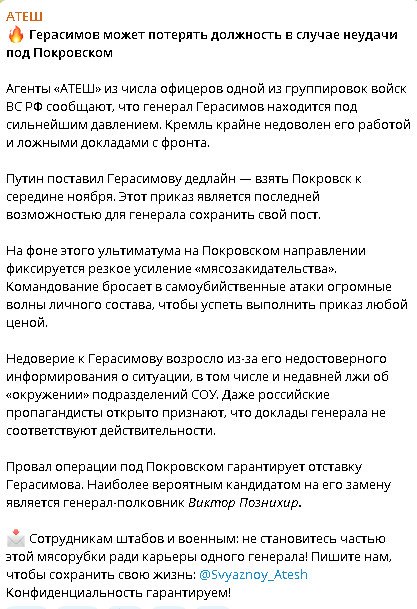 АТЕШ
🔥 Герасимов может потерять должность в случае неудачи под Покровском

Агенты «АТЕШ» из числа офицеров одной из группировок войск ВС РФ сообщают, что генерал Герасимов находится под сильнейшим давлением. Кремль крайне недоволен его работой и ложными докладами с фронта.

Путин поставил Герасимову дедлайн — взять Покровск к середине ноября. Этот приказ является последней возможностью для генерала сохранить свой пост.

На фоне этого ультиматума на Покровском направлении фиксируется резкое усиление «мясозакидательства». Командование бросает в самоубийственные атаки огромные волны личного состава, чтобы успеть выполнить приказ любой ценой.

Недоверие к Герасимову возросло из-за его недостоверного информирования о ситуации, в том числе и недавней лжи об «окружении» подразделений СОУ. Даже российские пропагандисты открыто признают, что доклады генерала не соответствуют действительности.

Провал операции под Покровском гарантирует отставку Герасимова. Наиболее вероятным кандидатом на его замену является генерал-полковник Виктор Познихир.

📩 Сотрудникам штабов и военным: не становитесь частью этой мясорубки ради карьеры одного генерала! Пишите нам, чтобы сохранить свою жизнь: @Svyaznoy_Atesh
Конфиденциальность гарантируем!